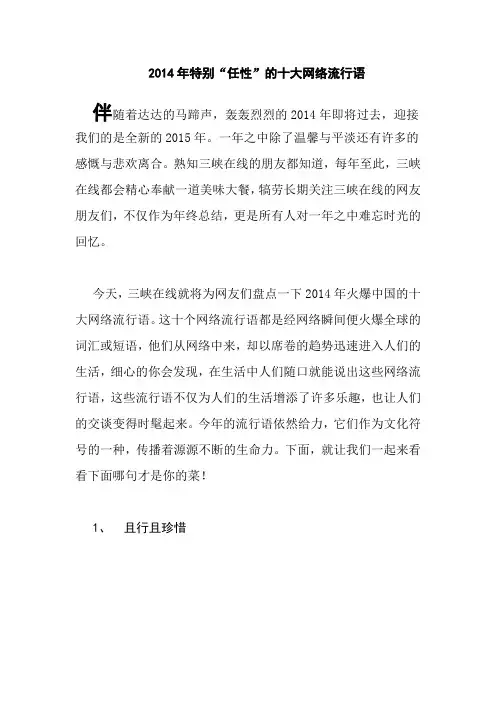 2014年特别“任性”的十大网络流行语

伴随着达达的马蹄声，轰轰烈烈的2014年即将过去，迎接我们的是全新的2015年。一年之中除了温馨与平淡还有许多的感慨与悲欢离合。熟知三峡在线的朋友都知道，每年至此，三峡在线都会精心奉献一道美味大餐，犒劳长期关注三峡在线的网友朋友们，不仅作为年终总结，更是所有人对一年之中难忘时光的回忆。

今天，三峡在线就将为网友们盘点一下2014年火爆中国的十大网络流行语。这十个网络流行语都是经网络瞬间便火爆全球的词汇或短语，他们从网络中来，却以席卷的趋势迅速进入人们的生活，细心的你会发现，在生活中人们随口就能说出这些网络流行语，这些流行语不仅为人们的生活增添了许多乐趣，也让人们的交谈变得时髦起来。今年的流行语依然给力，它们作为文化符号的一种，传播着源源不断的生命力。下面，就让我们一起来看看下面哪句才是你的菜！

1、 且行且珍惜